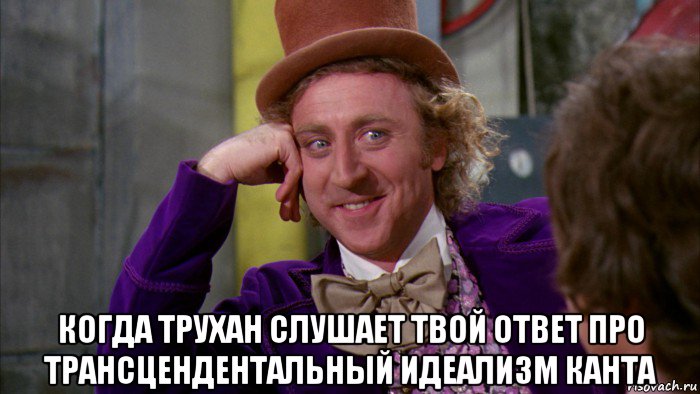 КОГДА ТРУХАН СЛУШАЕТ ТВОЙ ОТВЕТ ПРО ТРАНСЦЕНДЕНТАЛЬНЫЙ ИДЕАЛИЗМ КАНТА

risovach.ru